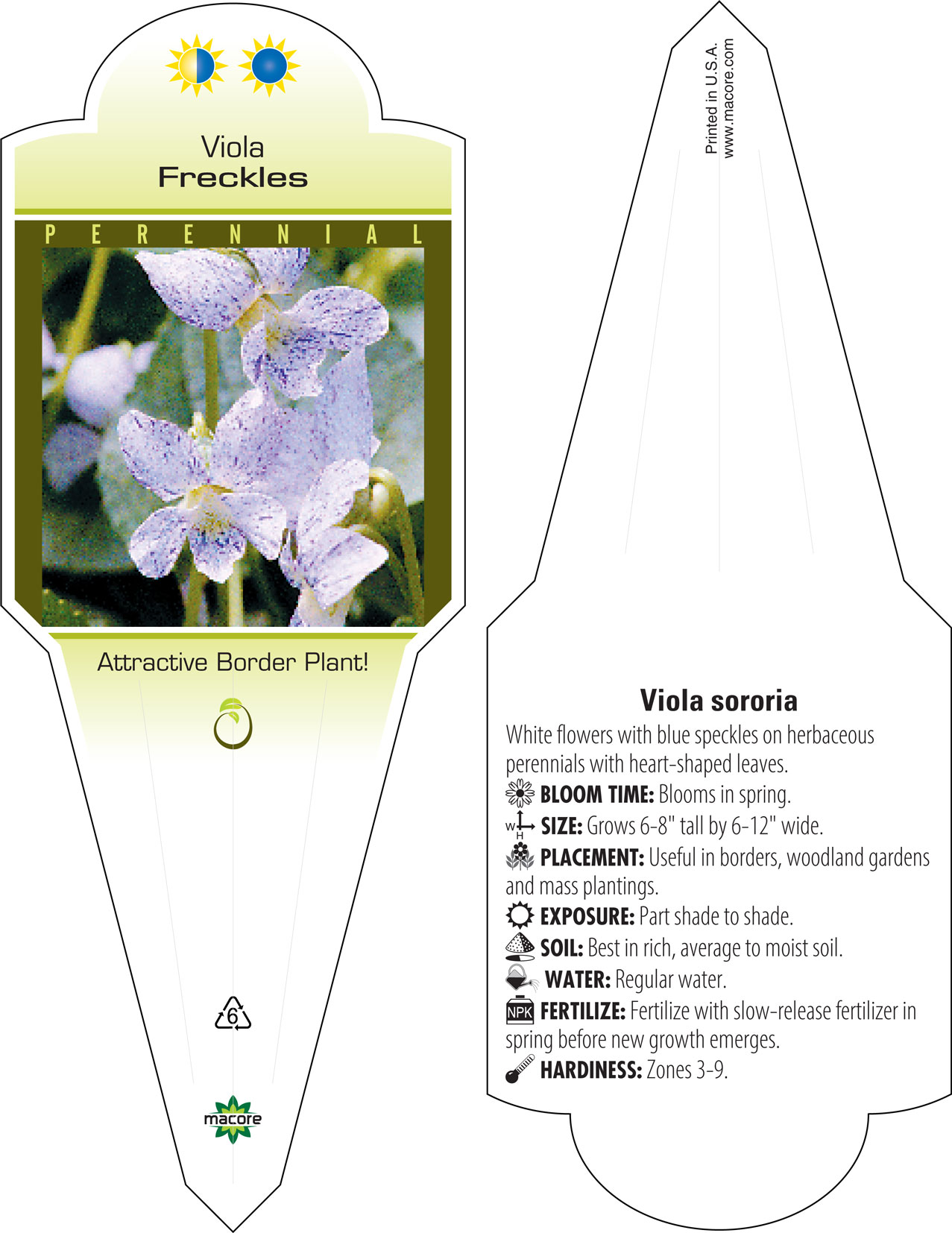 Viola
Freckles

PERENNIAL

Attractive Border Plant!

6

macore

Printed in U.S.A.
www.macore.com

Viola sororia

White flowers with blue speckles on herbaceous perennials with heart-shaped leaves.

BLOOM TIME: Blooms in spring.

W H SIZE: Grows 6-8" tall by 6-12" wide.

PLACEMENT: Useful in borders, woodland gardens and mass plantings.

EXPOSURE: Part shade to shade.

SOIL: Best in rich, average to moist soil.

WATER: Regular water.

NPK FERTILIZE: Fertilize with slow-release fertilizer in spring before new growth emerges.

HARDINESS: Zones 3-9.